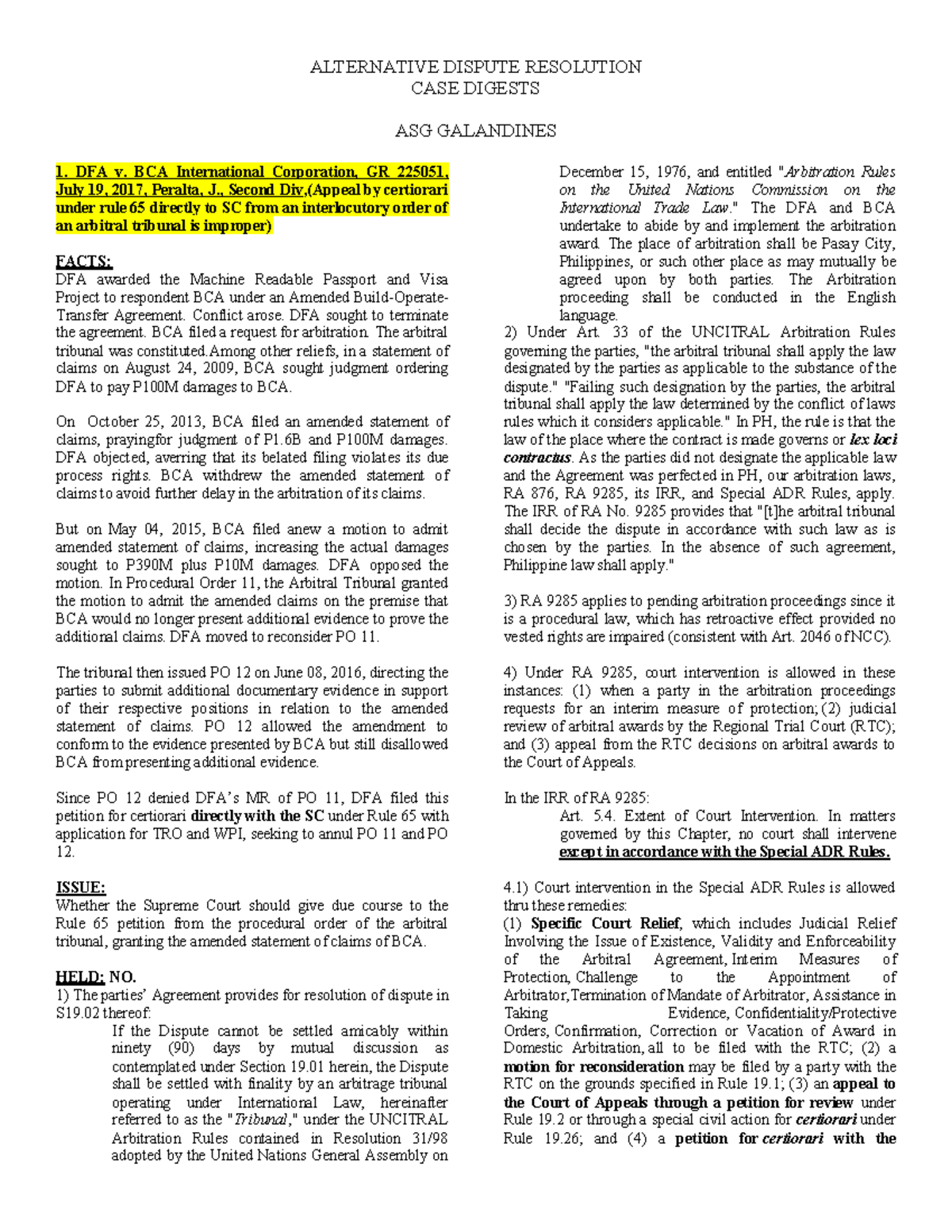 ALTERNATIVE DISPUTE RESOLUTION
CASE DIGESTS

ASG GALANDINES

1. DFA v. BCA International Corporation, GR 225051, July 19, 2017, Peralta, J., Second Div,(Appeal by certiorari under rule 65 directly to SC from an interlocutory order of an arbitral tribunal is improper)

FACTS:
DFA awarded the Machine Readable Passport and Visa Project to respondent BCA under an Amended Build-Operate-Transfer Agreement. Conflict arose. DFA sought to terminate the agreement. BCA filed a request for arbitration. The arbitral tribunal was constituted.Among other reliefs, in a statement of claims on August 24, 2009, BCA sought judgment ordering DFA to pay P100M damages to BCA.

On October 25, 2013, BCA filed an amended statement of claims, prayingfor judgment of P1.6B and P100M damages. DFA objected, averring that its belated filing violates its due process rights. BCA withdrew the amended statement of claims to avoid further delay in the arbitration of its claims.

But on May 04, 2015, BCA filed anew a motion to admit amended statement of claims, increasing the actual damages sought to P390M plus P10M damages. DFA opposed the motion. In Procedural Order 11, the Arbitral Tribunal granted the motion to admit the amended claims on the premise that BCA would no longer present additional evidence to prove the additional claims. DFA moved to reconsider PO 11.

The tribunal then issued PO 12 on June 08, 2016, directing the parties to submit additional documentary evidence in support of their respective positions in relation to the amended statement of claims. PO 12 allowed the amendment to conform to the evidence presented by BCA but still disallowed BCA from presenting additional evidence.

Since PO 12 denied DFA's MR of PO 11, DFA filed this petition for certiorari directly with the SC under Rule 65 with application for TRO and WPI, seeking to annul PO 11 and PO 12.

ISSUE:
Whether the Supreme Court should give due course to the Rule 65 petition from the procedural order of the arbitral tribunal, granting the amended statement of claims of BCA.

HELD: NO.
1) The parties' Agreement provides for resolution of dispute in S19.02 thereof:
If the Dispute cannot be settled amicably within ninety (90) days by mutual discussion as contemplated under Section 19.01 herein, the Dispute shall be settled with finality by an arbitrage tribunal operating under International Law, hereinafter referred to as the "Tribunal," under the UNCITRAL Arbitration Rules contained in Resolution 31/98 adopted by the United Nations General Assembly on December 15, 1976, and entitled "Arbitration Rules on the United Nations Commission on the International Trade Law." The DFA and BCA undertake to abide by and implement the arbitration award. The place of arbitration shall be Pasay City, Philippines, or such other place as may mutually be agreed upon by both parties. The Arbitration proceeding shall be conducted in the English language.
2) Under Art. 33 of the UNCITRAL Arbitration Rules governing the parties, "the arbitral tribunal shall apply the law designated by the parties as applicable to the substance of the dispute." "Failing such designation by the parties, the arbitral tribunal shall apply the law determined by the conflict of laws rules which it considers applicable." In PH, the rule is that the law of the place where the contract is made governs or lex loci contractus. As the parties did not designate the applicable law and the Agreement was perfected in PH, our arbitration laws, RA 876, RA 9285, its IRR, and Special ADR Rules, apply. The IRR of RA No. 9285 provides that "[t]he arbitral tribunal shall decide the dispute in accordance with such law as is chosen by the parties. In the absence of such agreement, Philippine law shall apply."

3) RA 9285 applies to pending arbitration proceedings since it is a procedural law, which has retroactive effect provided no vested rights are impaired (consistent with Art. 2046 of NCC).

4) Under RA 9285, court intervention is allowed in these instances: (1) when a party in the arbitration proceedings requests for an interim measure of protection; (2) judicial review of arbitral awards by the Regional Trial Court (RTC); and (3) appeal from the RTC decisions on arbitral awards to the Court of Appeals.

In the IRR of RA 9285:
Art. 5.4. Extent of Court Intervention. In matters governed by this Chapter, no court shall intervene except in accordance with the Special ADR Rules.

4.1) Court intervention in the Special ADR Rules is allowed thru these remedies:
(1) Specific Court Relief, which includes Judicial Relief Involving the Issue of Existence, Validity and Enforceability of the Arbitral Agreement, Interim Measures of Protection, Challenge to the Appointment of Arbitrator,Termination of Mandate of Arbitrator, Assistance in Taking Evidence, Confidentiality/Protective Orders, Confirmation, Correction or Vacation of Award in Domestic Arbitration, all to be filed with the RTC; (2) a motion for reconsideration may be filed by a party with the RTC on the grounds specified in Rule 19.1; (3) an appeal to the Court of Appeals through a petition for review under Rule 19.2 or through a special civil action for certiorari under Rule 19.26; and (4) a petition for certiorari with the